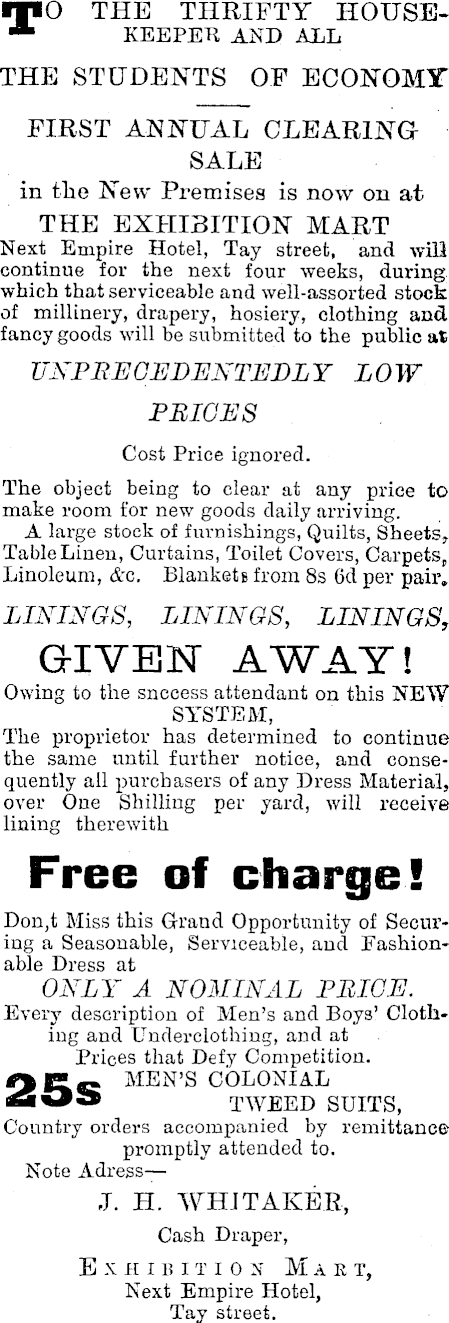 TO THE THRIFTY HOUSEKEEPER AND ALL

THE STUDENTS OF ECONOMY

FIRST ANNUAL CLEARING SALE

in the New Premises is now on at

THE EXHIBITION MART

Next Empire Hotel, Tay street, and will continue for the next four weeks, during which that serviceable and well-assorted stock of millinery, drapery, hosiery, clothing and fancy goods will be submitted to the public at

UNPRECEDENTEDLY LOW PRICES

Cost Price ignored.

The object being to clear at any price to make room for new goods daily arriving.

A large stock of furnishings, Quilts, Sheets, Table Linen, Curtains, Toilet Covers, Carpets, Linoleum, &c. Blankets from 8s 6d per pair.

LININGS, LININGS, LININGS,

GIVEN AWAY!

Owing to the snccess attendant on this NEW SYSTEM,

The proprietor has determined to continue the same until further notice, and consequently all purchasers of any Dress Material, over One Shilling per yard, will receive lining therewith

Free of charge!

Don,t Miss this Grand Opportunity of Securing a Seasonable, Serviceable, and Fashionable Dress at

ONLY A NOMINAL PRICE.

Every description of Men's and Boys' Clothing and Underclothing, and at Prices that Defy Competition.

25s MEN'S COLONIAL TWEED SUITS,

Country orders accompanied by remittance promptly attended to.

Note Adress—

J. H. WHITAKER,

Cash Draper,

EXHIBITION MART,
Next Empire Hotel,
Tay street.